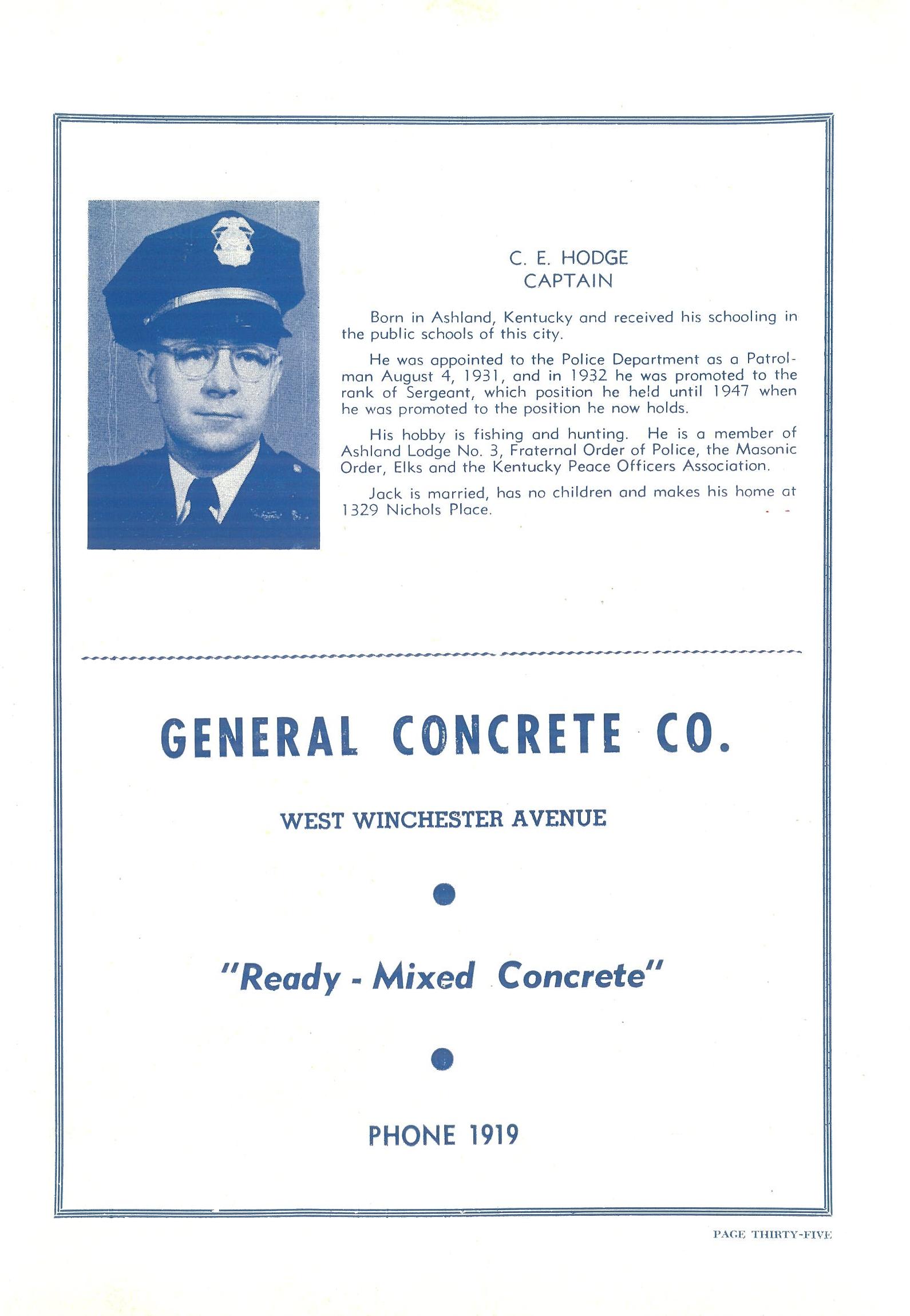 C. E. HODGE
CAPTAIN

Born in Ashland, Kentucky and received his schooling in the public schools of this city.

He was appointed to the Police Department as a Patrolman August 4, 1931, and in 1932 he was promoted to the rank of Sergeant, which position he held until 1947 when he was promoted to the position he now holds.

His hobby is fishing and hunting. He is a member of Ashland Lodge No. 3, Fraternal Order of Police, the Masonic Order, Elks and the Kentucky Peace Officers Association.

Jack is married, has no children and makes his home at 1329 Nichols Place.

GENERAL CONCRETE CO.

WEST WINCHESTER AVENUE

"Ready - Mixed Concrete"

PHONE 1919

PAGE THIRTY-FIVE